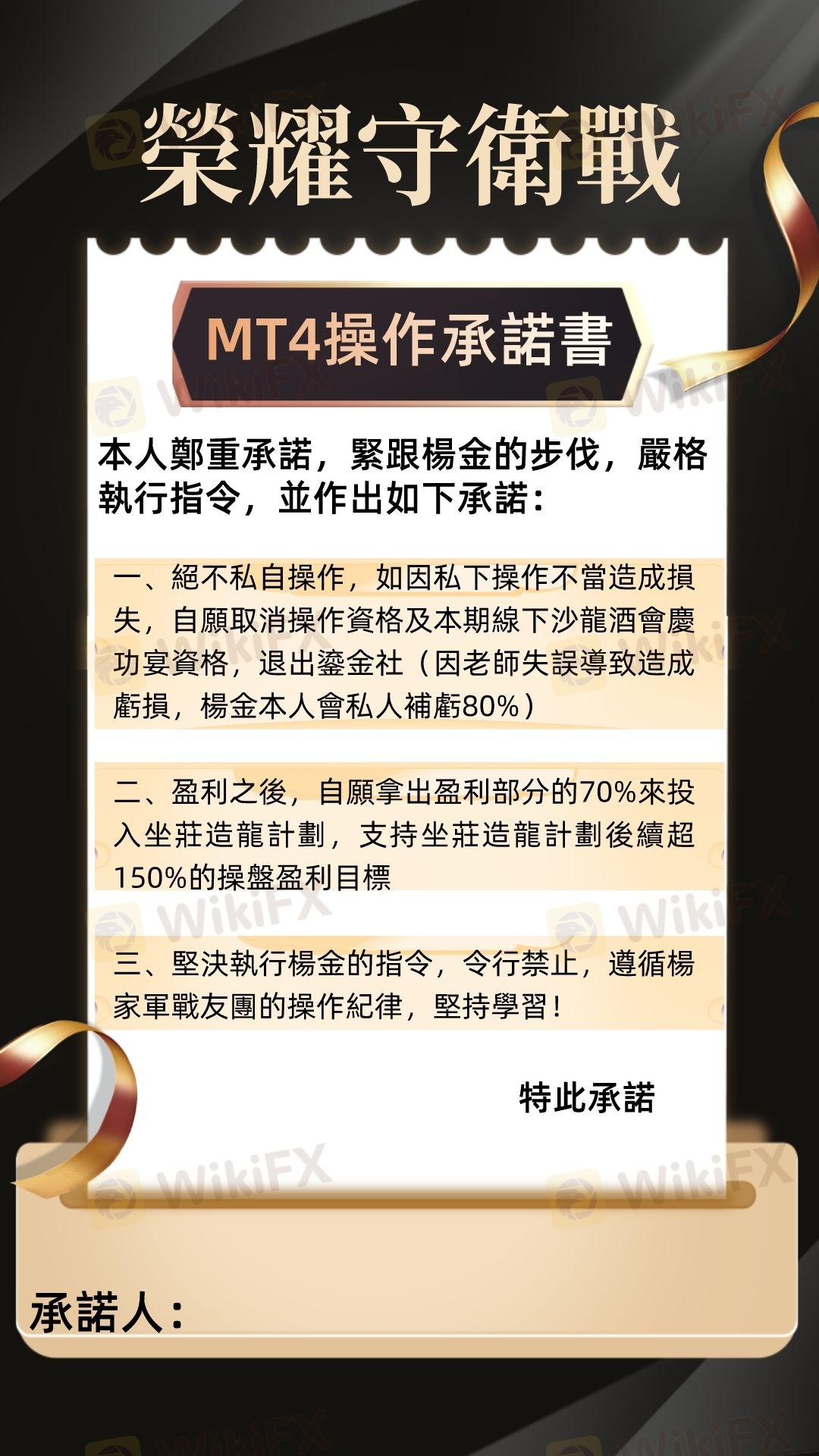 榮耀守衛戰

MT4操作承諾書

本人鄭重承諾，緊跟楊金的步伐，嚴格執行指令，並作出如下承諾：

一、絕不私自操作，如因私下操作不當造成損失，自願取消操作資格及本期線下沙龍酒會慶功宴資格，退出鎏金社（因老師失誤導致造成虧損，楊金本人會私人補虧80%）

二、盈利之後，自願拿出盈利部分的70%來投入坐莊造龍計劃，支持坐莊造龍計劃後續超150%的操盤盈利目標

三、堅決執行楊金的指令，令行禁止，遵循楊家軍戰友團的操作紀律，堅持學習！

特此承諾

承諾人：

WikiFX